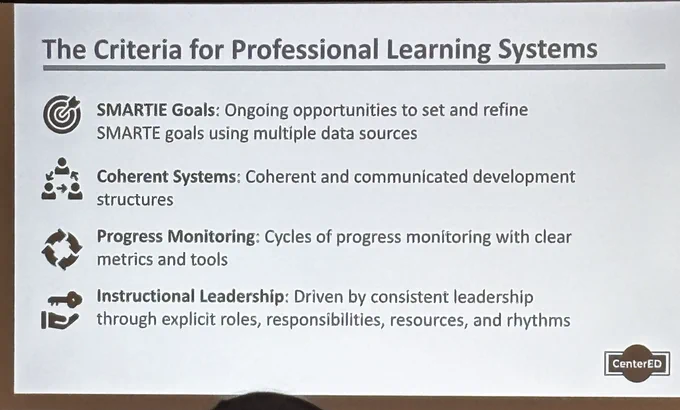 The Criteria for Professional Learning Systems

SMARTIE Goals: Ongoing opportunities to set and refine SMARTE goals using multiple data sources

Coherent Systems: Coherent and communicated development structures

Progress Monitoring: Cycles of progress monitoring with clear metrics and tools

Instructional Leadership: Driven by consistent leadership through explicit roles, responsibilities, resources, and rhythms

CenterED